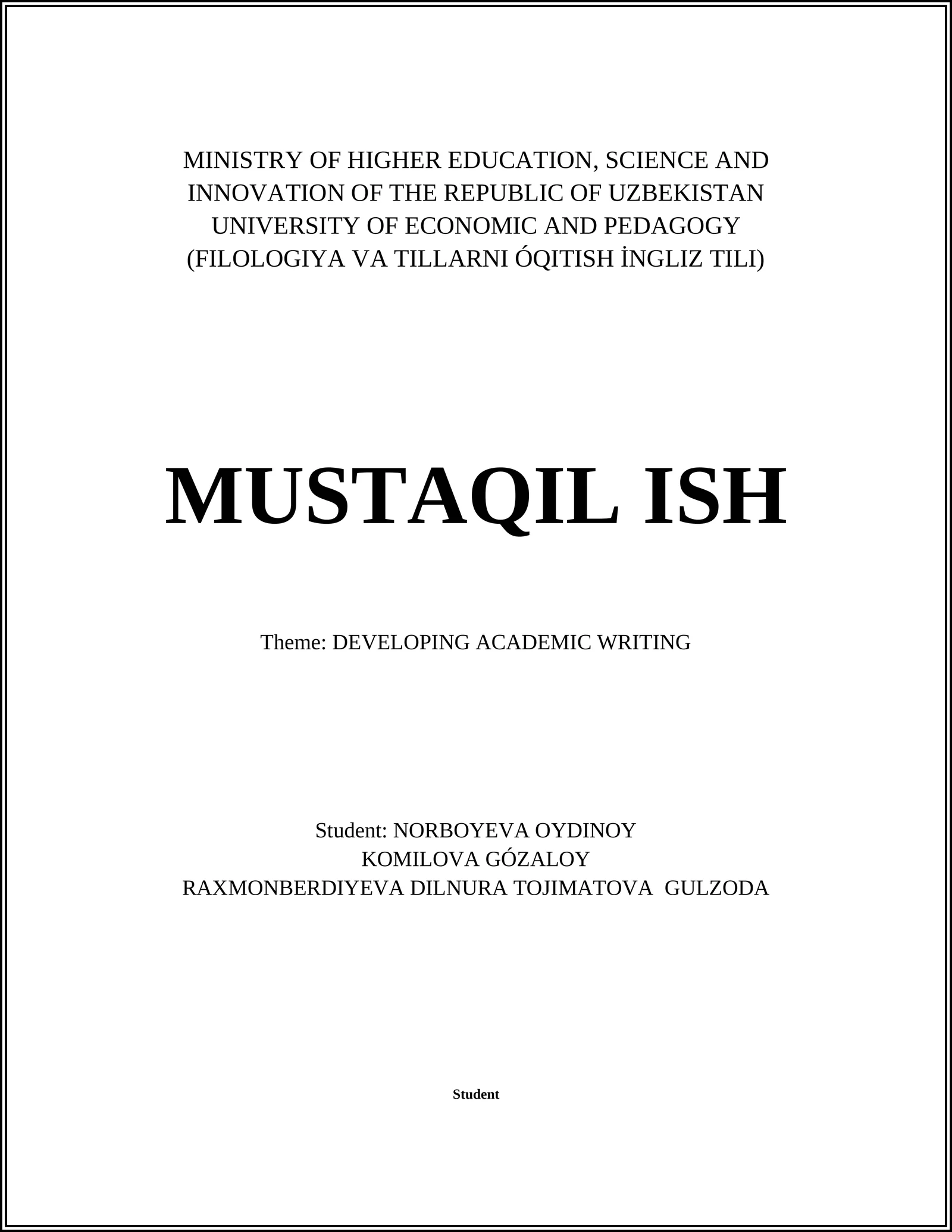 MINISTRY OF HIGHER EDUCATION, SCIENCE AND INNOVATION OF THE REPUBLIC OF UZBEKISTAN
UNIVERSITY OF ECONOMIC AND PEDAGOGY
(FILOLOGIYA VA TILLARNI ÓQITISH İNGLIZ TILI)

MUSTAQIL ISH

Theme: DEVELOPING ACADEMIC WRITING

Student: NORBOYEVA OYDINOY
KOMILOVA GÓZALOY
RAXMONBERDIYEVA DILNURA TOJIMATOVA GULZODA

Student